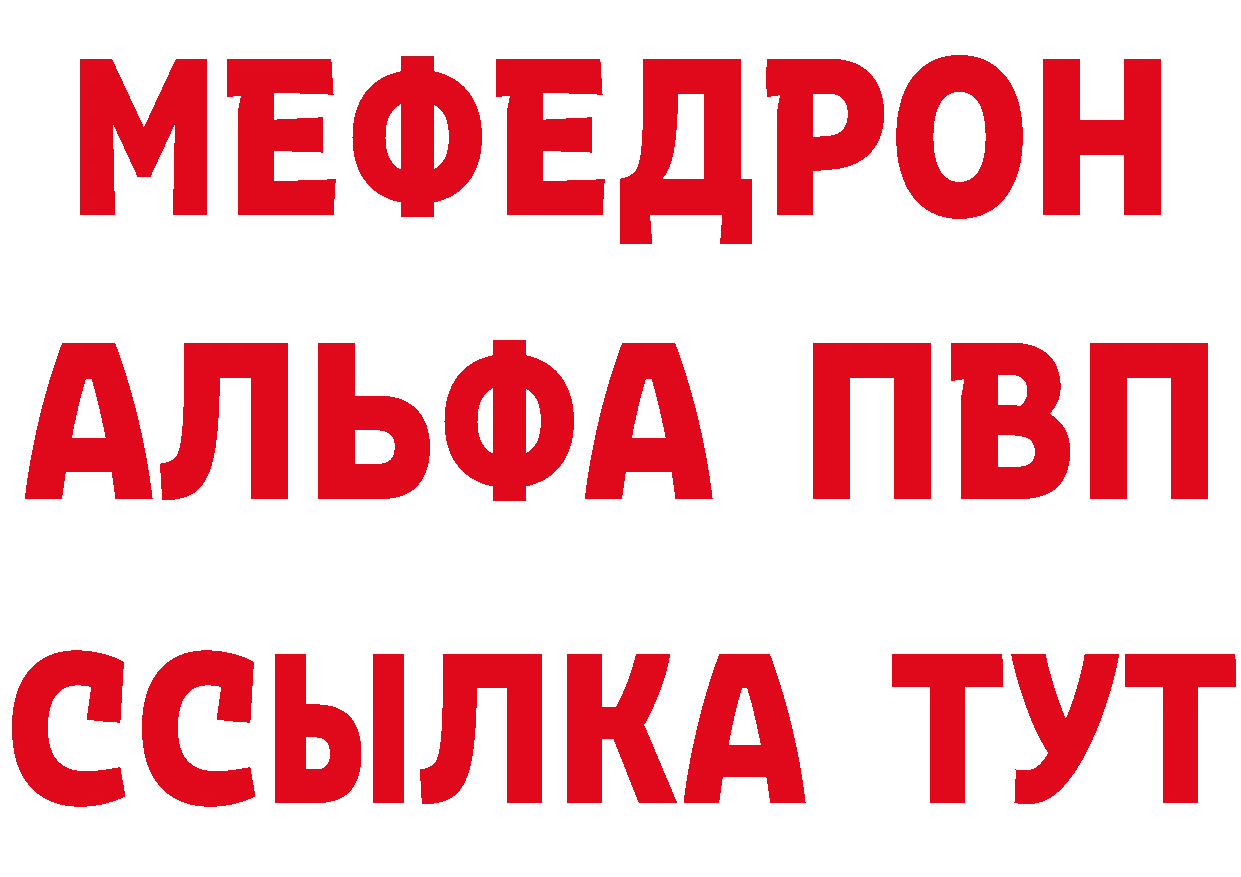 МЕФЕДРОН
АЛЬФА ПВП
ССЫЛКА ТУТ